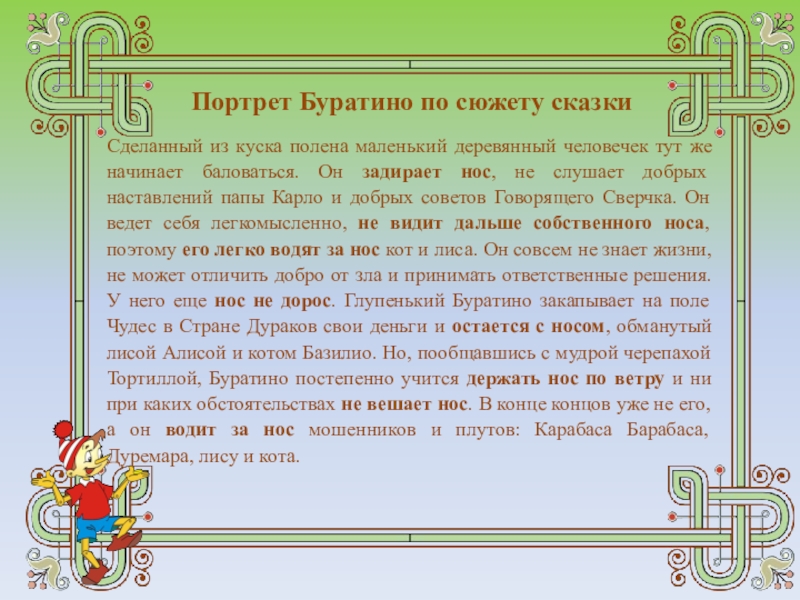 Портрет Буратино по сюжету сказки

Сделанный из куска полена маленький деревянный человечек тут же начинает баловаться. Он задирает нос, не слушает добрых наставлений папы Карло и добрых советов Говорящего Сверчка. Он ведет себя легкомысленно, не видит дальше собственного носа, поэтому его легко водят за нос кот и лиса. Он совсем не знает жизни, не может отличить добро от зла и принимать ответственные решения. У него еще нос не дорос. Глупенький Буратино закапывает на поле Чудес в Стране Дураков свои деньги и остается с носом, обманутый лисой Алисой и котом Базилио. Но, пообщавшись с мудрой черепахой Тортиллой, Буратино постепенно учится держать нос по ветру и ни при каких обстоятельствах не вешает нос. В конце концов уже не его, а он водит за нос мошенников и плутов: Карабаса Барабаса, Дуремара, лису и кота.